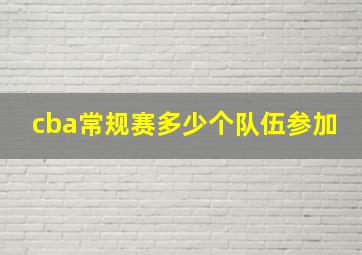 cba常规赛多少个队伍参加